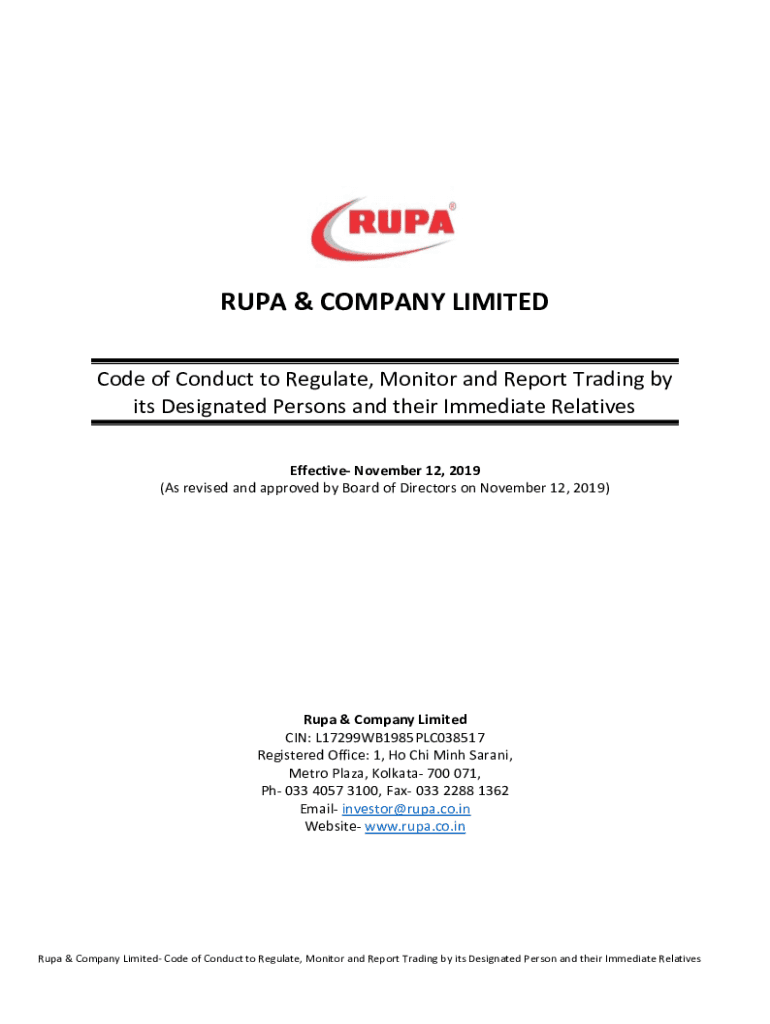 RUPA®

RUPA & COMPANY LIMITED

Code of Conduct to Regulate, Monitor and Report Trading by its Designated Persons and their Immediate Relatives

Effective- November 12, 2019
(As revised and approved by Board of Directors on November 12, 2019)

Rupa & Company Limited
CIN: L17299WB1985PLC038517
Registered Office: 1, Ho Chi Minh Sarani,
Metro Plaza, Kolkata- 700 071,
Ph- 033 4057 3100, Fax- 033 2288 1362
Email- investor@rupa.co.in
Website- www.rupa.co.in

Rupa & Company Limited- Code of Conduct to Regulate, Monitor and Report Trading by its Designated Person and their Immediate Relatives